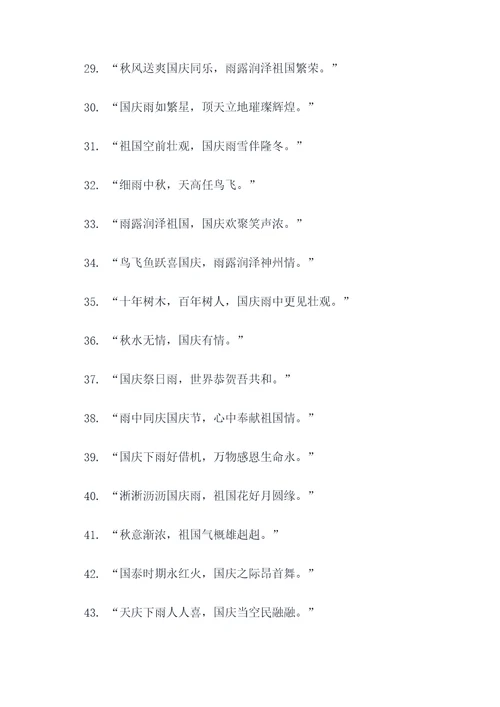 29. “秋风送爽国庆同乐，雨露润泽祖国繁荣。”

30. “国庆雨如繁星，顶天立地璀璨辉煌。”

31. “祖国空前壮观，国庆雨雪伴隆冬。”

32. “细雨中秋，天高任鸟飞。”

33. “雨露润泽祖国，国庆欢聚笑声浓。”

34. “鸟飞鱼跃喜国庆，雨露润泽神州情。”

35. “十年树木，百年树人，国庆雨中更见壮观。”

36. “秋水无情，国庆有情。”

37. “国庆祭日雨，世界恭贺吾共和。”

38. “雨中同庆国庆节，心中奉献祖国情。”

39. “国庆下雨好借机，万物感恩生命水。”

40. “淅淅沥沥国庆雨，祖国花好月圆缘。”

41. “秋意渐浓，祖国气概雄赳赳。”

42. “国泰时期永红火，国庆之际昂首舞。”

43. “天庆下雨人人喜，国庆当空民融融。”